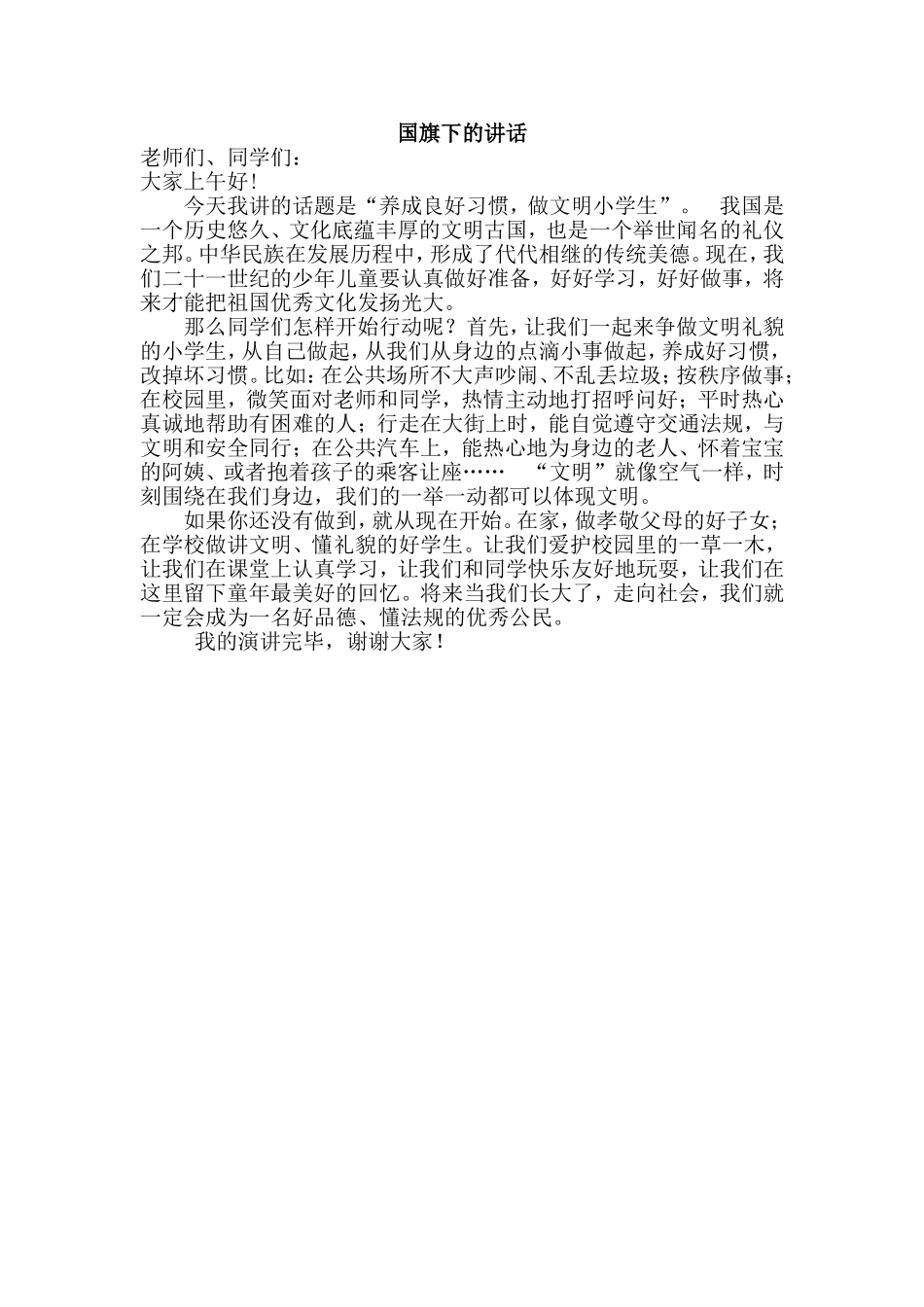 国旗下的讲话

老师们、同学们：

大家上午好！

今天我讲的话题是“养成良好习惯，做文明小学生”。 我国是一个历史悠久、文化底蕴丰厚的文明古国，也是一个举世闻名的礼仪之邦。中华民族在发展历程中，形成了代代相继的传统美德。现在，我们二十一世纪的少年儿童要认真做好准备，好好学习，好好做事，将来才能把祖国优秀文化发扬光大。

那么同学们怎样开始行动呢？首先，让我们一起来争做文明礼貌的小学生，从自己做起，从我们从身边的点滴小事做起，养成好习惯，改掉坏习惯。比如：在公共场所不大声吵闹、不乱丢垃圾；按秩序做事；在校园里，微笑面对老师和同学，热情主动地打招呼问好；平时热心真诚地帮助有困难的人；行走在大街上时，能自觉遵守交通法规，与文明和安全同行；在公共汽车上，能热心地为身边的老人、怀着宝宝的阿姨、或者抱着孩子的乘客让座…… “文明”就像空气一样，时刻围绕在我们身边，我们的一举一动都可以体现文明。

如果你还没有做到，就从现在开始。在家，做孝敬父母的好子女；在学校做讲文明、懂礼貌的好学生。让我们爱护校园里的一草一木，让我们在课堂上认真学习，让我们和同学快乐友好地玩耍，让我们在这里留下童年最美好的回忆。将来当我们长大了，走向社会，我们就一定会成为一名好品德、懂法规的优秀公民。

我的演讲完毕，谢谢大家！